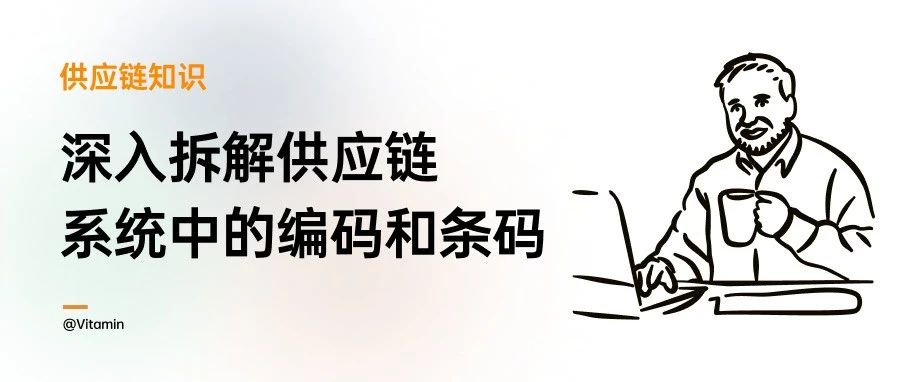 供应链知识

深入拆解供应链
系统中的编码和条码

@Vitamin